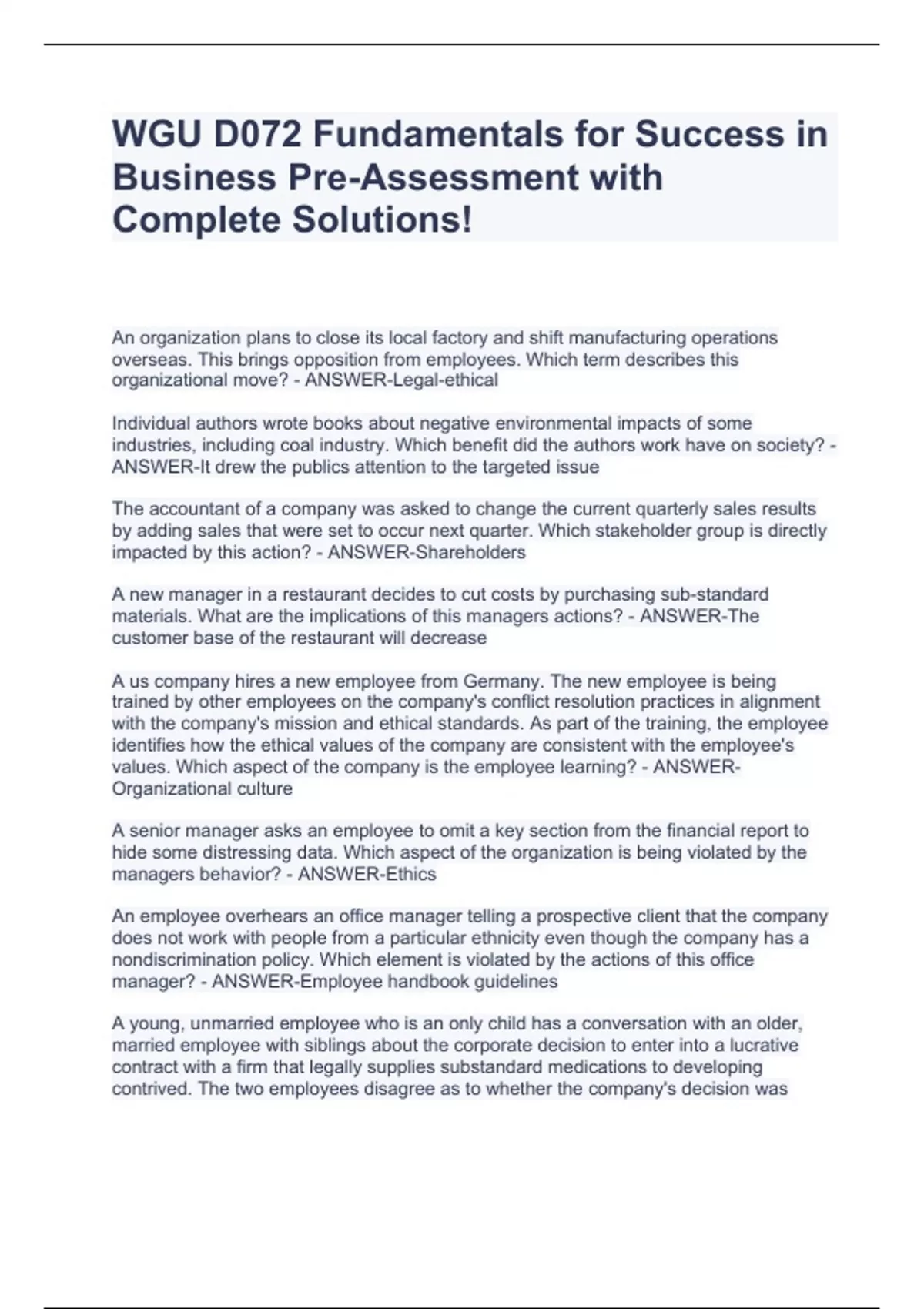 WGU D072 Fundamentals for Success in Business Pre-Assessment with Complete Solutions!

An organization plans to close its local factory and shift manufacturing operations overseas. This brings opposition from employees. Which term describes this organizational move? - ANSWER-Legal-ethical

Individual authors wrote books about negative environmental impacts of some industries, including coal industry. Which benefit did the authors work have on society? - ANSWER-It drew the publics attention to the targeted issue

The accountant of a company was asked to change the current quarterly sales results by adding sales that were set to occur next quarter. Which stakeholder group is directly impacted by this action? - ANSWER-Shareholders

A new manager in a restaurant decides to cut costs by purchasing sub-standard materials. What are the implications of this managers actions? - ANSWER-The customer base of the restaurant will decrease

A us company hires a new employee from Germany. The new employee is being trained by other employees on the company's conflict resolution practices in alignment with the company's mission and ethical standards. As part of the training, the employee identifies how the ethical values of the company are consistent with the employee's values. Which aspect of the company is the employee learning? - ANSWER-Organizational culture

A senior manager asks an employee to omit a key section from the financial report to hide some distressing data. Which aspect of the organization is being violated by the managers behavior? - ANSWER-Ethics

An employee overhears an office manager telling a prospective client that the company does not work with people from a particular ethnicity even though the company has a nondiscrimination policy. Which element is violated by the actions of this office manager? - ANSWER-Employee handbook guidelines

A young, unmarried employee who is an only child has a conversation with an older, married employee with siblings about the corporate decision to enter into a lucrative contract with a firm that legally supplies substandard medications to developing contrived. The two employees disagree as to whether the company's decision was